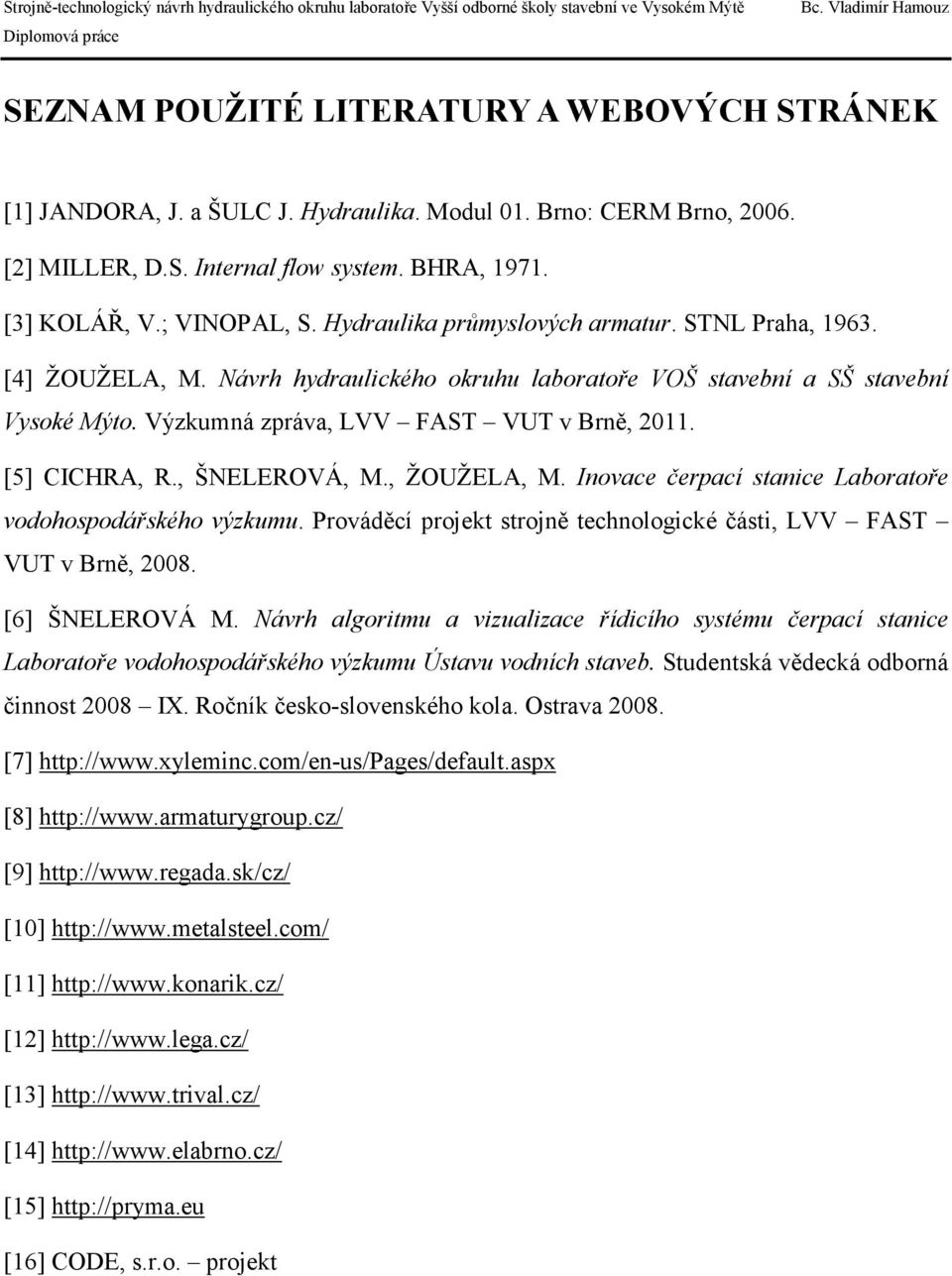 Strojně-technologický návrh hydraulického okruhu laboratoře Vyšší odborné školy stavební ve Vysokém Mýtě Bc. Vladimír Hamouz
Diplomová práce

SEZNAM POUŽITÉ LITERATURY A WEBOVÝCH STRÁNEK

[1] JANDORA, J. a ŠULC J. Hydraulika. Modul 01. Brno: CERM Brno, 2006.

[2] MILLER, D.S. Internal flow system. BHRA, 1971.

[3] KOLÁŘ, V.; VINOPAL, S. Hydraulika průmyslových armatur. STNL Praha, 1963.

[4] ŽOUŽELA, M. Návrh hydraulického okruhu laboratoře VOŠ stavební a SŠ stavební Vysoké Mýto. Výzkumná zpráva, LVV – FAST – VUT v Brně, 2011.

[5] CICHRA, R., ŠNELEROVÁ, M., ŽOUŽELA, M. Inovace čerpací stanice Laboratoře vodohospodářského výzkumu. Prováděcí projekt strojně technologické části, LVV – FAST – VUT v Brně, 2008.

[6] ŠNELEROVÁ M. Návrh algoritmu a vizualizace řídicího systému čerpací stanice Laboratoře vodohospodářského výzkumu Ústavu vodních staveb. Studentská vědecká odborná činnost 2008 – IX. Ročník česko-slovenského kola. Ostrava 2008.

[7] http://www.xyleminc.com/en-us/Pages/default.aspx

[8] http://www.armaturygroup.cz/

[9] http://www.regada.sk/cz/

[10] http://www.metalsteel.com/

[11] http://www.konarik.cz/

[12] http://www.lega.cz/

[13] http://www.trival.cz/

[14] http://www.elabrno.cz/

[15] http://pryma.eu

[16] CODE, s.r.o. – projekt